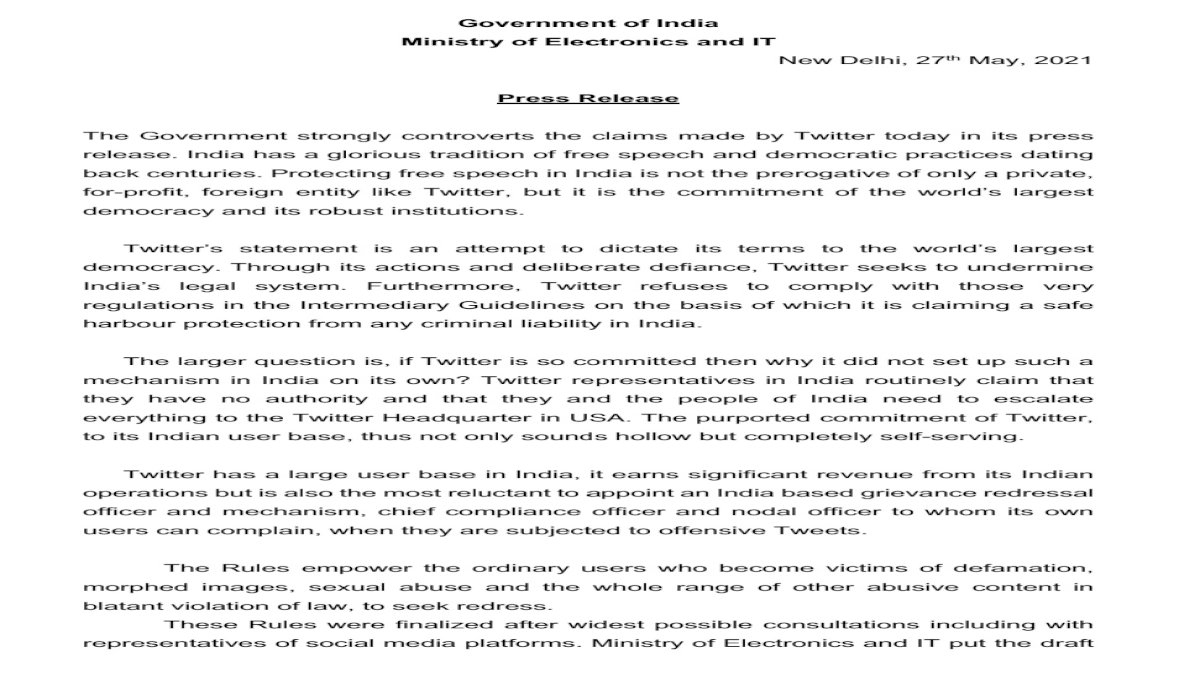 Government of India
Ministry of Electronics and IT

New Delhi, 27th May, 2021

Press Release

The Government strongly controverts the claims made by Twitter today in its press release. India has a glorious tradition of free speech and democratic practices dating back centuries. Protecting free speech in India is not the prerogative of only a private, for-profit, foreign entity like Twitter, but it is the commitment of the world's largest democracy and its robust institutions.

Twitter's statement is an attempt to dictate its terms to the world's largest democracy. Through its actions and deliberate defiance, Twitter seeks to undermine India's legal system. Furthermore, Twitter refuses to comply with those very regulations in the Intermediary Guidelines on the basis of which it is claiming a safe harbour protection from any criminal liability in India.

The larger question is, if Twitter is so committed then why it did not set up such a mechanism in India on its own? Twitter representatives in India routinely claim that they have no authority and that they and the people of India need to escalate everything to the Twitter Headquarter in USA. The purported commitment of Twitter, to its Indian user base, thus not only sounds hollow but completely self-serving.

Twitter has a large user base in India, it earns significant revenue from its Indian operations but is also the most reluctant to appoint an India based grievance redressal officer and mechanism, chief compliance officer and nodal officer to whom its own users can complain, when they are subjected to offensive Tweets.

The Rules empower the ordinary users who become victims of defamation, morphed images, sexual abuse and the whole range of other abusive content in blatant violation of law, to seek redress.

These Rules were finalized after widest possible consultations including with representatives of social media platforms. Ministry of Electronics and IT put the draft